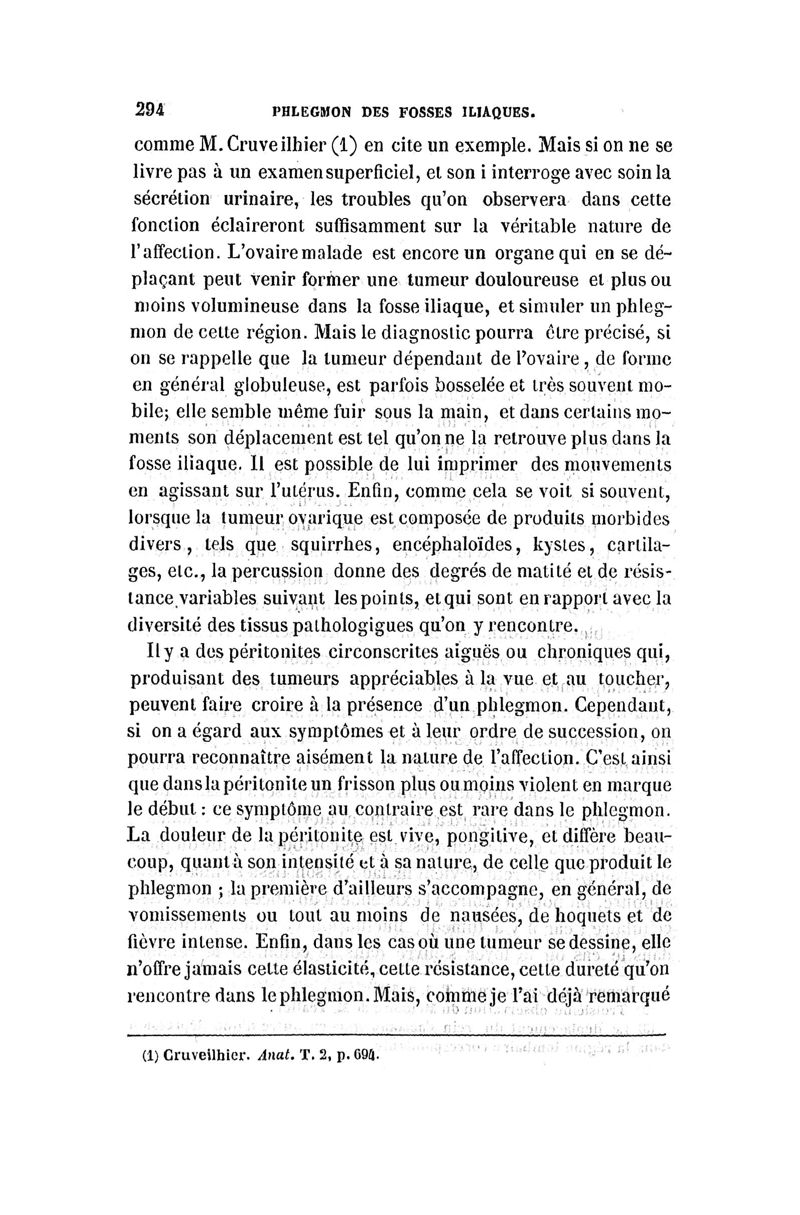 294 PHLEGMON DES FOSSES ILIAQUES.

comme M. Cruveilhier (1) en cite un exemple. Mais si on ne se livre pas à un examen superficiel, et son i interroge avec soin la sécrétion urinaire, les troubles qu'on observera dans cette fonction éclaireront suffisamment sur la véritable nature de l'affection. L'ovaire malade est encore un organe qui en se déplaçant peut venir former une tumeur douloureuse et plus ou moins volumineuse dans la fosse iliaque, et simuler un phlegmon de cette région. Mais le diagnostic pourra être précisé, si on se rappelle que la tumeur dépendant de l'ovaire, de forme en général globuleuse, est parfois bosselée et très souvent mobile; elle semble même fuir sous la main, et dans certains moments son déplacement est tel qu'on ne la retrouve plus dans la fosse iliaque. Il est possible de lui imprimer des mouvements en agissant sur l'utérus. Enfin, comme cela se voit si souvent, lorsque la tumeur ovarique est composée de produits morbides divers, tels que squirrhes, encéphaloïdes, kystes, cartilages, etc., la percussion donne des degrés de matité et de résistance variables suivant les points, et qui sont en rapport avec la diversité des tissus pathologigues qu'on y rencontre.

Il y a des péritonites circonscrites aiguës ou chroniques qui, produisant des tumeurs appréciables à la vue et au toucher, peuvent faire croire à la présence d'un phlegmon. Cependant, si on a égard aux symptômes et à leur ordre de succession, on pourra reconnaître aisément la nature de l'affection. C'est ainsi que dans la péritonite un frisson plus ou moins violent en marque le début : ce symptôme au contraire est rare dans le phlegmon. La douleur de la péritonite est vive, pongitive, et diffère beaucoup, quant à son intensité et à sa nature, de celle que produit le phlegmon ; la première d'ailleurs s'accompagne, en général, de vomissements ou tout au moins de nausées, de hoquets et de fièvre intense. Enfin, dans les cas où une tumeur se dessine, elle n'offre jamais cette élasticité, cette résistance, cette dureté qu'on rencontre dans le phlegmon. Mais, comme je l'ai déjà remarqué

(1) Cruveilhier. Anat. T. 2, p. 694.